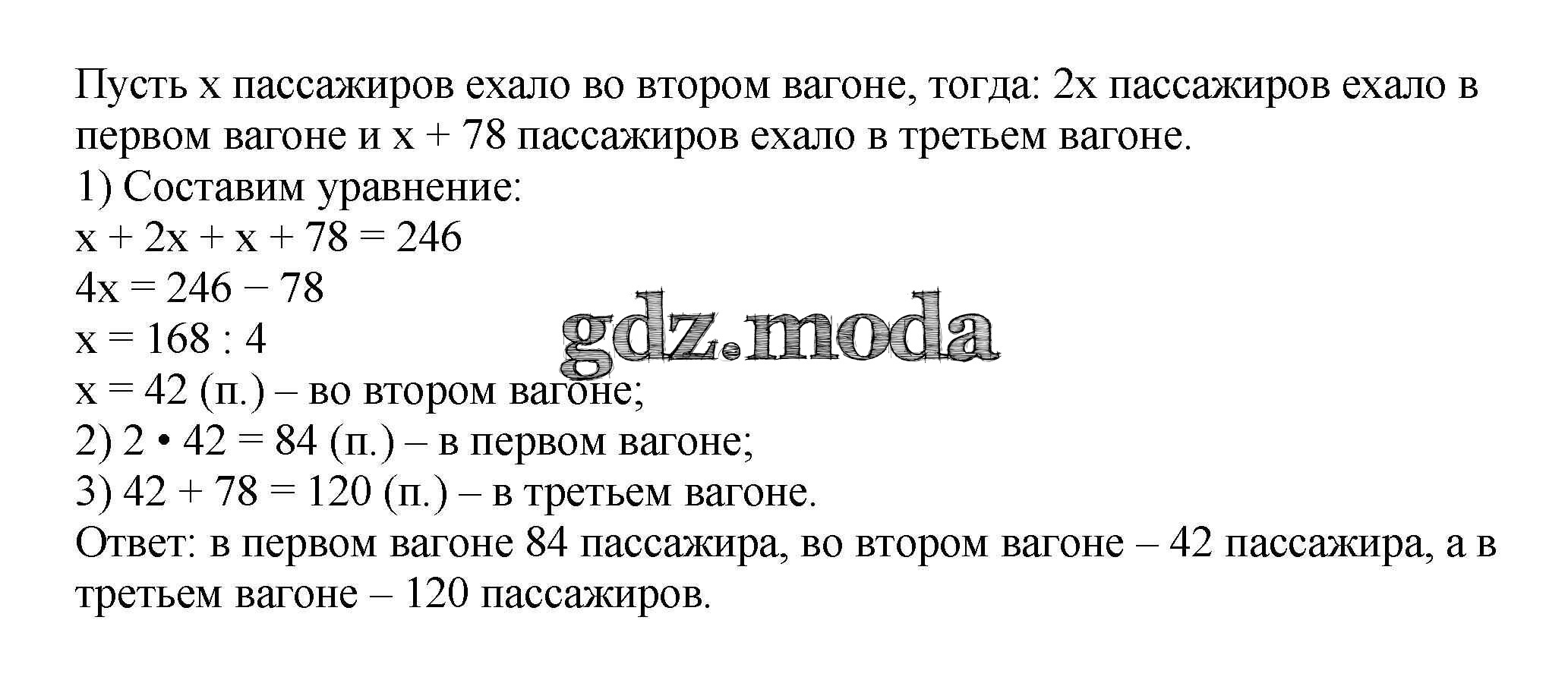 Пусть x пассажиров ехало во втором вагоне, тогда: 2x пассажиров ехало в первом вагоне и x + 78 пассажиров ехало в третьем вагоне.

1) Составим уравнение:
$x + 2x + x + 78 = 246$
$4x = 246 - 78$
$x = 168 : 4$
$x = 42$ (п.) – во втором вагоне;
2) $2 \cdot 42 = 84$ (п.) – в первом вагоне;
3) $42 + 78 = 120$ (п.) – в третьем вагоне.

Ответ: в первом вагоне 84 пассажира, во втором вагоне – 42 пассажира, а в третьем вагоне – 120 пассажиров.

gdz.moda